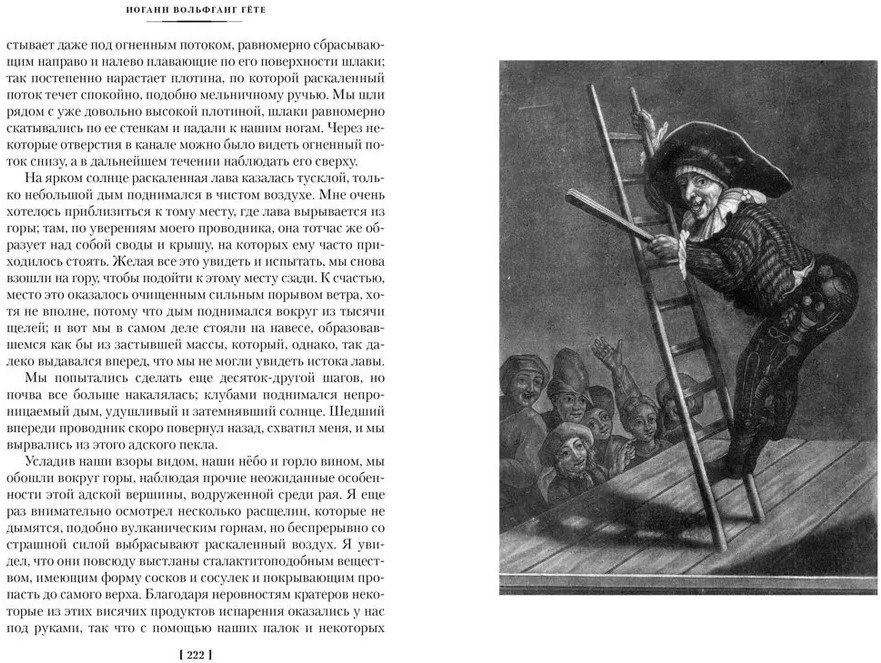 ИОГАНН ВОЛЬФГАНГ ГЁТЕ

стывает даже под огненным потоком, равномерно сбрасывающим направо и налево плавающие по его поверхности шлаки; так постепенно нарастает плотина, по которой раскаленный поток течет спокойно, подобно мельничному ручью. Мы шли рядом с уже довольно высокой плотиной, шлаки равномерно скатывались по ее стенкам и падали к нашим ногам. Через некоторые отверстия в канале можно было видеть огненный поток снизу, а в дальнейшем течении наблюдать его сверху.

На ярком солнце раскаленная лава казалась тусклой, только небольшой дым поднимался в чистом воздухе. Мне очень хотелось приблизиться к тому месту, где лава вырывается из горы; там, по уверениям моего проводника, она тотчас же образует над собой своды и крышу, на которых ему часто приходилось стоять. Желая все это увидеть и испытать, мы снова взошли на гору, чтобы подойти к этому месту сзади. К счастью, место это оказалось очищенным сильным порывом ветра, хотя не вполне, потому что дым поднимался вокруг из тысячи щелей; и вот мы в самом деле стояли на навесе, образовавшемся как бы из застывшей массы, который, однако, так далеко выдавался вперед, что мы не могли увидеть истока лавы.

Мы попытались сделать еще десяток-другой шагов, но почва все больше накалялась; клубами поднимался непроницаемый дым, удушливый и затемнявший солнце. Шедший впереди проводник скоро повернул назад, схватил меня, и мы вырвались из этого адского пекла.

Усладив наши взоры видом, наши нёбо и горло вином, мы обошли вокруг горы, наблюдая прочие неожиданные особенности этой адской вершины, водруженной среди рая. Я еще раз внимательно осмотрел несколько расщелин, которые не дымятся, подобно вулканическим горнам, но беспрерывно со страшной силой выбрасывают раскаленный воздух. Я увидел, что они повсюду выстланы сталактитоподобным веществом, имеющим форму сосков и сосулек и покрывающим пропасть до самого верха. Благодаря неровностям кратеров некоторые из этих висячих продуктов испарения оказались у нас под руками, так что с помощью наших палок и некоторых

[ 222 ]